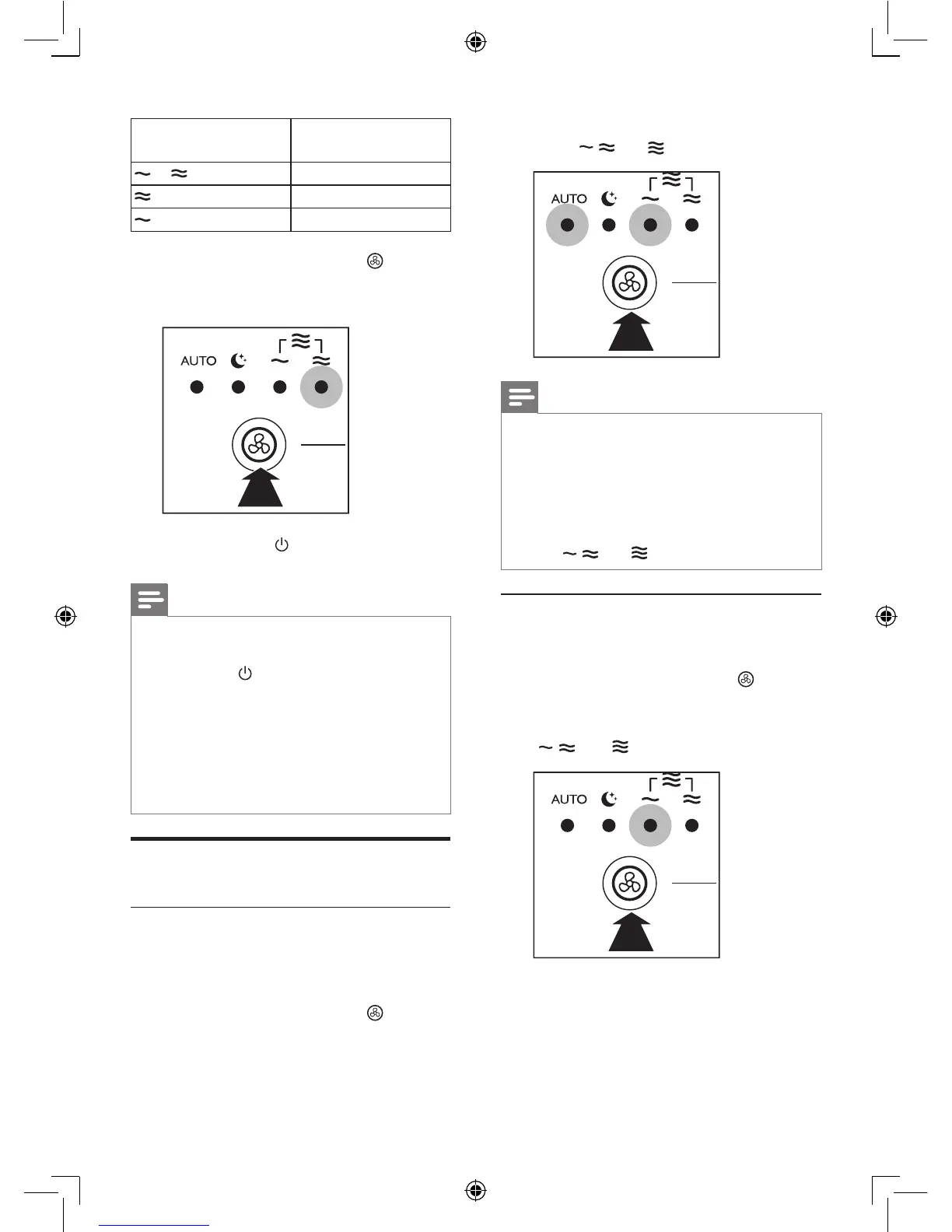 AUTO

AUTO

AUTO